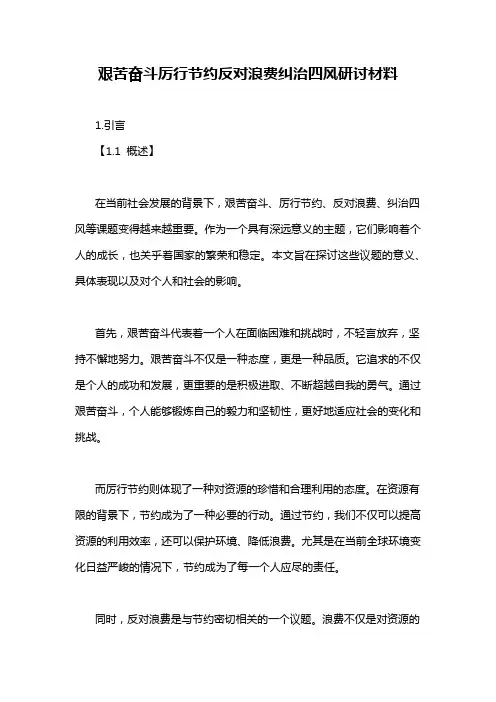 艰苦奋斗厉行节约反对浪费纠治四风研讨材料

1.引言

【1.1 概述】

在当前社会发展的背景下，艰苦奋斗、厉行节约、反对浪费、纠治四风等课题变得越来越重要。作为一个具有深远意义的主题，它们影响着个人的成长，也关乎着国家的繁荣和稳定。本文旨在探讨这些议题的意义、具体表现以及对个人和社会的影响。

首先，艰苦奋斗代表着一个人在面临困难和挑战时，不轻言放弃，坚持不懈地努力。艰苦奋斗不仅是一种态度，更是一种品质。它追求的不仅是个人的成功和发展，更重要的是积极进取、不断超越自我的勇气。通过艰苦奋斗，个人能够锻炼自己的毅力和坚韧性，更好地适应社会的变化和挑战。

而厉行节约则体现了一种对资源的珍惜和合理利用的态度。在资源有限的背景下，节约成为了一种必要的行动。通过节约，我们不仅可以提高资源的利用效率，还可以保护环境、降低浪费。尤其是在当前全球环境变化日益严峻的情况下，节约成为了每一个人应尽的责任。

同时，反对浪费是与节约密切相关的一个议题。浪费不仅是对资源的